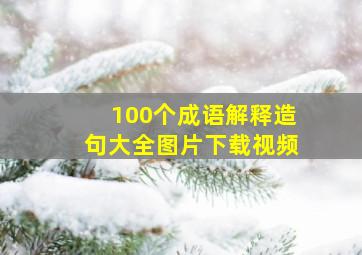 100个成语解释造句大全图片下载视频